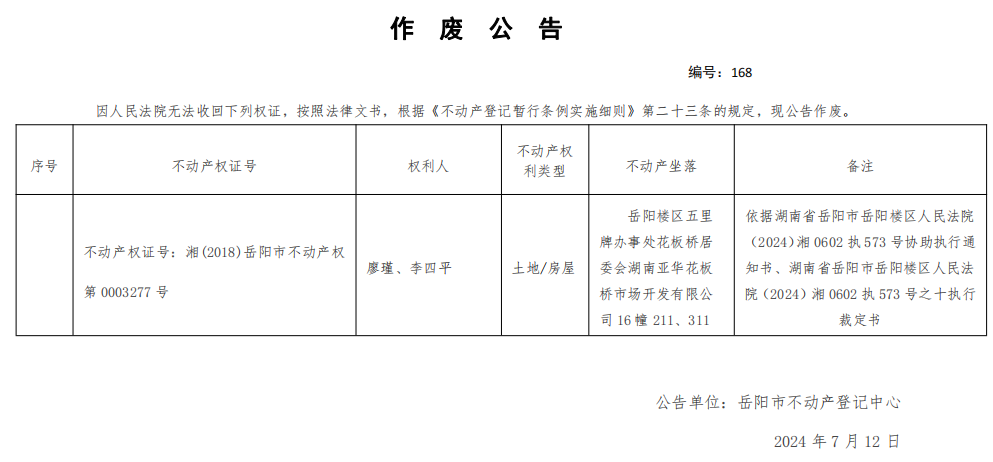 作 废 公 告

编号：168

因人民法院无法收回下列权证，按照法律文书，根据《不动产登记暂行条例实施细则》第二十三条的规定，现公告作废。

| 序号 | 不动产权证号 | 权利人 | 不动产权利类型 | 不动产坐落 | 备注 |
|---|---|---|---|---|---|
| | 不动产权证号：湘(2018)岳阳市不动产权第0003277号 | 廖瑾、李四平 | 土地/房屋 | 岳阳楼区五里牌办事处花板桥居委会湖南亚华花板桥市场开发有限公司16幢211、311 | 依据湖南省岳阳市岳阳楼区人民法院（2024）湘0602执573号协助执行通知书、湖南省岳阳市岳阳楼区人民法院（2024）湘0602执573号之十执行裁定书 |

公告单位：岳阳市不动产登记中心

2024年7月12日